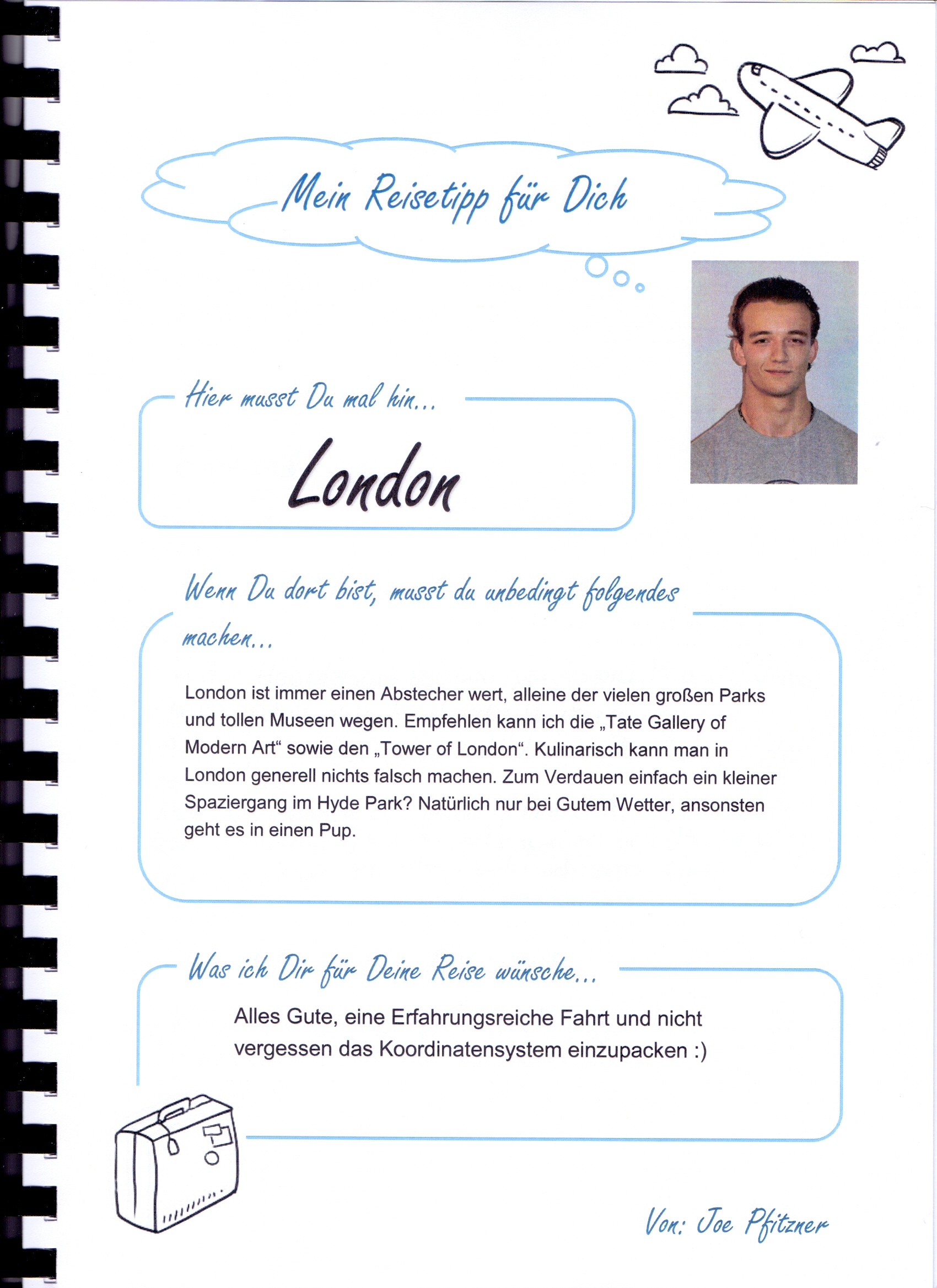 Mein Reisetipp für Dich

Hier musst Du mal hin...

London

Wenn Du dort bist, musst du unbedingt folgendes machen...

London ist immer einen Abstecher wert, alleine der vielen großen Parks und tollen Museen wegen. Empfehlen kann ich die „Tate Gallery of Modern Art“ sowie den „Tower of London“. Kulinarisch kann man in London generell nichts falsch machen. Zum Verdauen einfach ein kleiner Spaziergang im Hyde Park? Natürlich nur bei Gutem Wetter, ansonsten geht es in einen Pup.

Was ich Dir für Deine Reise wünsche...

Alles Gute, eine Erfahrungsreiche Fahrt und nicht vergessen das Koordinatensystem einzupacken :)

Von: Joe Pfitzner